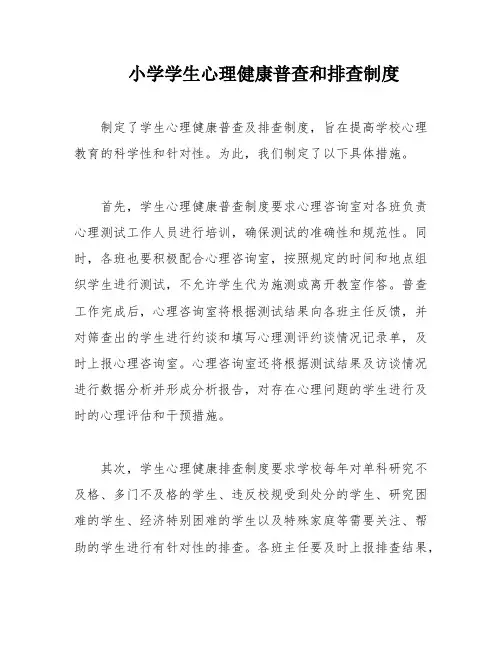 小学学生心理健康普查和排查制度

制定了学生心理健康普查及排查制度，旨在提高学校心理教育的科学性和针对性。为此，我们制定了以下具体措施。

首先，学生心理健康普查制度要求心理咨询室对各班负责心理测试工作人员进行培训，确保测试的准确性和规范性。同时，各班也要积极配合心理咨询室，按照规定的时间和地点组织学生进行测试，不允许学生代为施测或离开教室作答。普查工作完成后，心理咨询室将根据测试结果向各班主任反馈，并对筛查出的学生进行约谈和填写心理测评约谈情况记录单，及时上报心理咨询室。心理咨询室还将根据测试结果及访谈情况进行数据分析并形成分析报告，对存在心理问题的学生进行及时的心理评估和干预措施。

其次，学生心理健康排查制度要求学校每年对单科研究不及格、多门不及格的学生、违反校规受到处分的学生、研究困难的学生、经济特别困难的学生以及特殊家庭等需要关注、帮助的学生进行有针对性的排查。各班主任要及时上报排查结果，